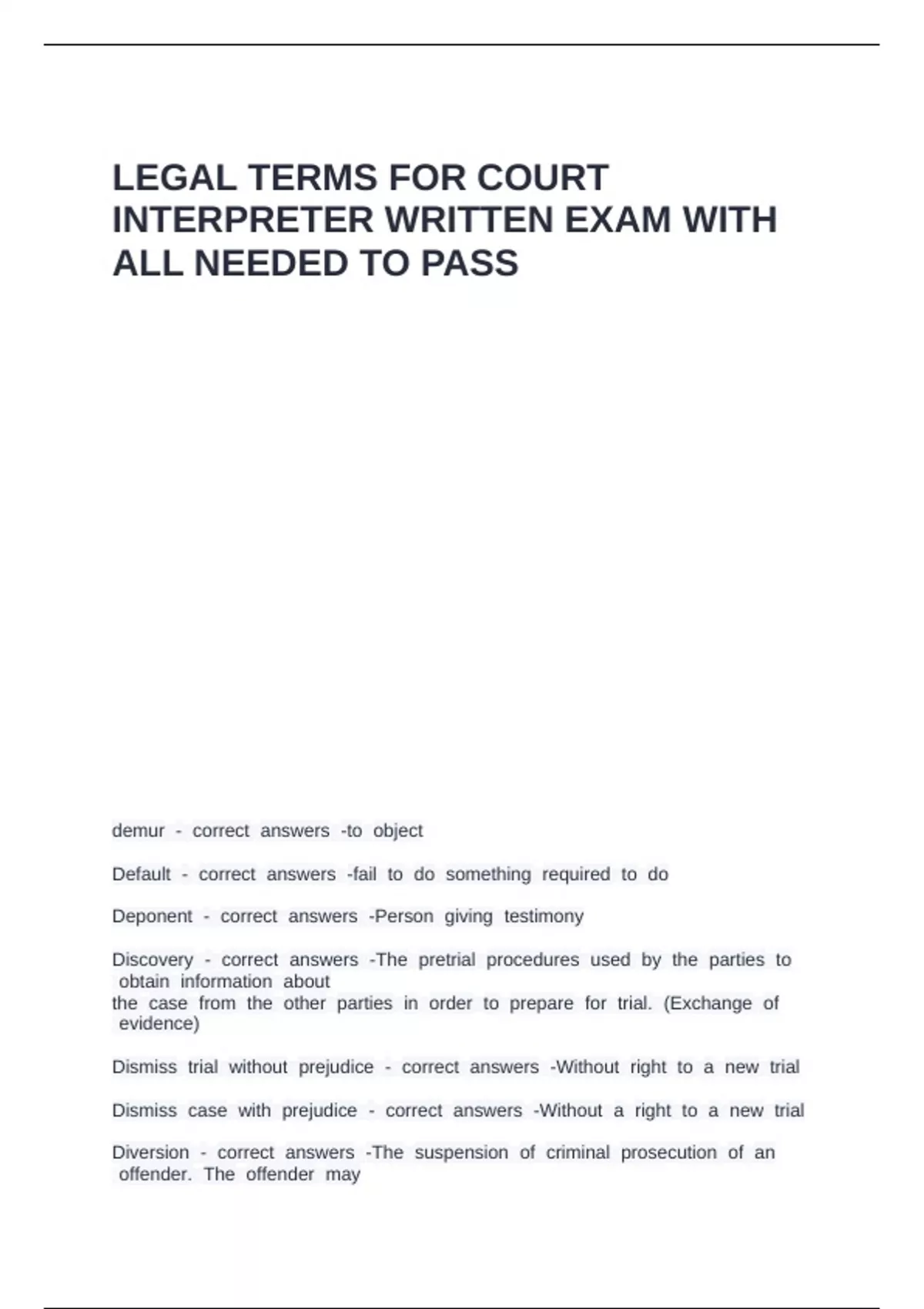 LEGAL TERMS FOR COURT INTERPRETER WRITTEN EXAM WITH ALL NEEDED TO PASS

demur - correct answers -to object

Default - correct answers -fail to do something required to do

Deponent - correct answers -Person giving testimony

Discovery - correct answers -The pretrial procedures used by the parties to obtain information about the case from the other parties in order to prepare for trial. (Exchange of evidence)

Dismiss trial without prejudice - correct answers -Without right to a new trial

Dismiss case with prejudice - correct answers -Without a right to a new trial

Diversion - correct answers -The suspension of criminal prosecution of an offender. The offender may